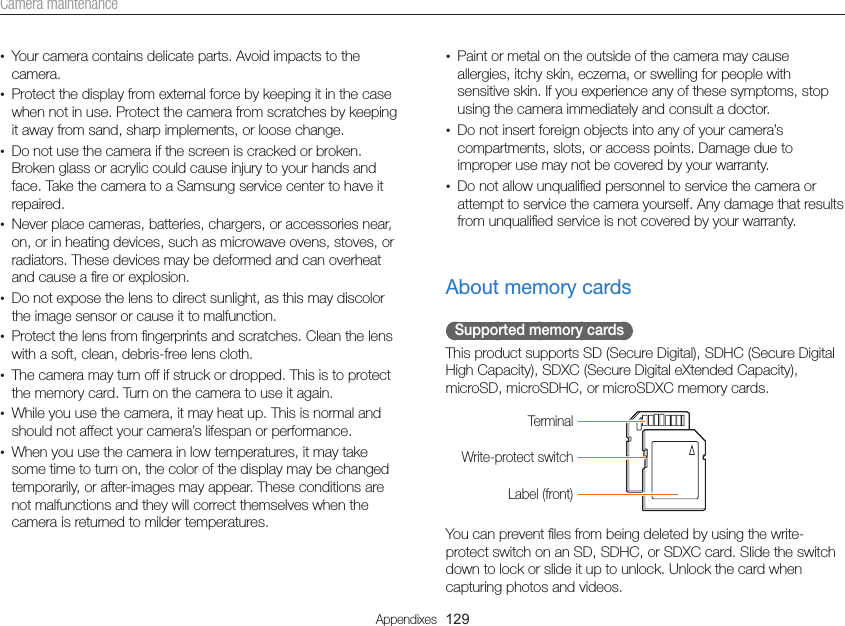 Camera maintenance

• Your camera contains delicate parts. Avoid impacts to the camera.
• Protect the display from external force by keeping it in the case when not in use. Protect the camera from scratches by keeping it away from sand, sharp implements, or loose change.
• Do not use the camera if the screen is cracked or broken. Broken glass or acrylic could cause injury to your hands and face. Take the camera to a Samsung service center to have it repaired.
• Never place cameras, batteries, chargers, or accessories near, on, or in heating devices, such as microwave ovens, stoves, or radiators. These devices may be deformed and can overheat and cause a fire or explosion.
• Do not expose the lens to direct sunlight, as this may discolor the image sensor or cause it to malfunction.
• Protect the lens from fingerprints and scratches. Clean the lens with a soft, clean, debris-free lens cloth.
• The camera may turn off if struck or dropped. This is to protect the memory card. Turn on the camera to use it again.
• While you use the camera, it may heat up. This is normal and should not affect your camera's lifespan or performance.
• When you use the camera in low temperatures, it may take some time to turn on, the color of the display may be changed temporarily, or after-images may appear. These conditions are not malfunctions and they will correct themselves when the camera is returned to milder temperatures.

• Paint or metal on the outside of the camera may cause allergies, itchy skin, eczema, or swelling for people with sensitive skin. If you experience any of these symptoms, stop using the camera immediately and consult a doctor.
• Do not insert foreign objects into any of your camera's compartments, slots, or access points. Damage due to improper use may not be covered by your warranty.
• Do not allow unqualified personnel to service the camera or attempt to service the camera yourself. Any damage that results from unqualified service is not covered by your warranty.

About memory cards

Supported memory cards

This product supports SD (Secure Digital), SDHC (Secure Digital High Capacity), SDXC (Secure Digital eXtended Capacity), microSD, microSDHC, or microSDXC memory cards.

Terminal
Write-protect switch
Label (front)

You can prevent files from being deleted by using the write-protect switch on an SD, SDHC, or SDXC card. Slide the switch down to lock or slide it up to unlock. Unlock the card when capturing photos and videos.

Appendixes 129